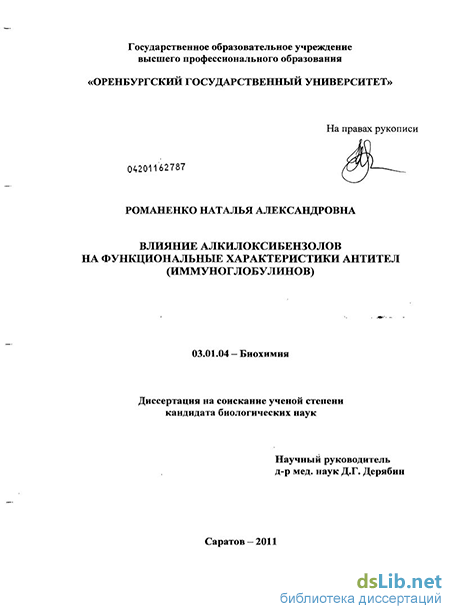 Государственное образовательное учреждение
высшего профессионального образования

«ОРЕНБУРГСКИЙ ГОСУДАРСТВЕННЫЙ УНИВЕРСИТЕТ»

На правах рукописи

04201162787

РОМАНЕНКО НАТАЛЬЯ АЛЕКСАНДРОВНА

ВЛИЯНИЕ АЛКИЛОКСИБЕНЗОЛОВ
НА ФУНКЦИОНАЛЬНЫЕ ХАРАКТЕРИСТИКИ АНТИТЕЛ
(ИММУНОГЛОБУЛИНОВ)

03.01.04 – Биохимия

Диссертация на соискание ученой степени
кандидата биологических наук

Научный руководитель
д-р мед. наук Д.Г. Дерябин

Саратов – 2011

dsLib.net
библиотека диссертаций